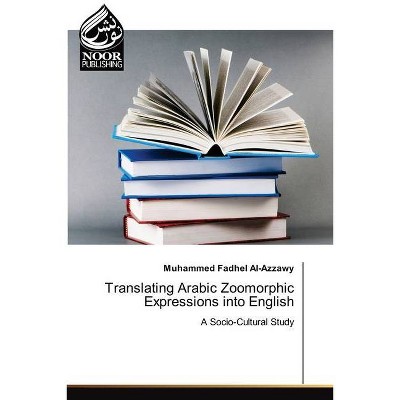 نور نشر
NOOR PUBLISHING

Muhammed Fadhel Al-Azzawy

Translating Arabic Zoomorphic Expressions into English

A Socio-Cultural Study